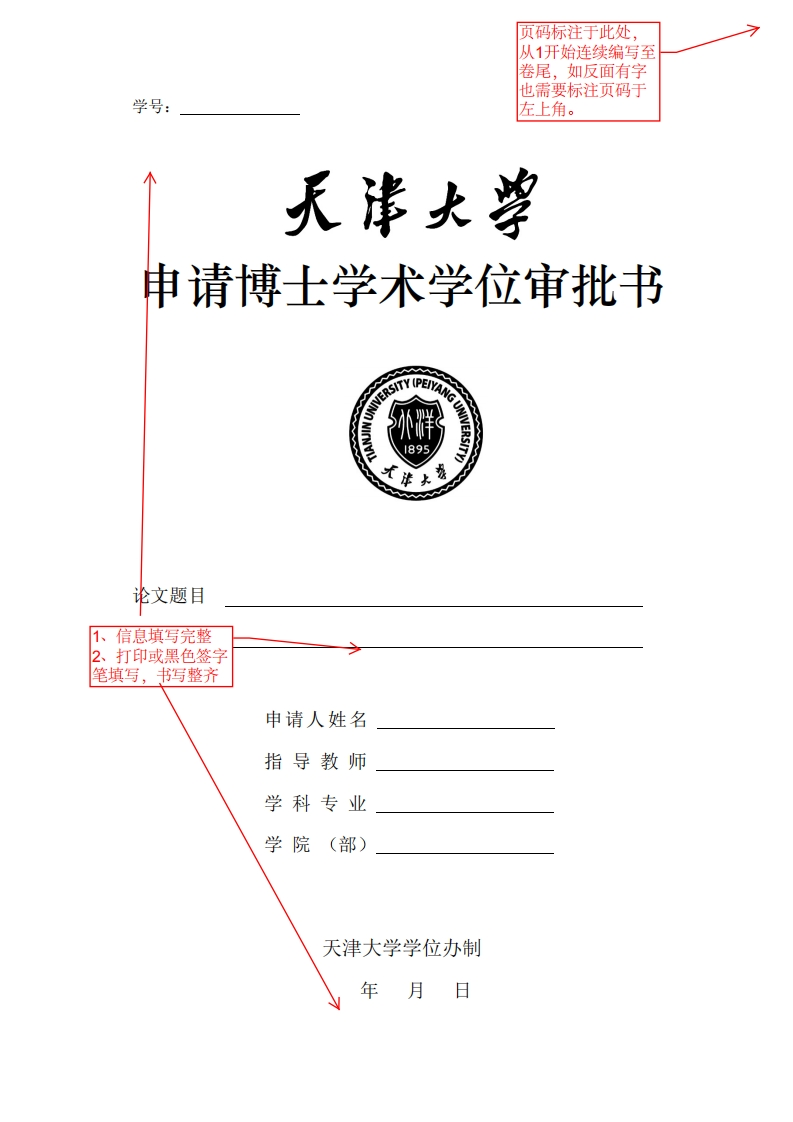 页码标注于此处，从1开始连续编写至卷尾，如反面有字也需要标注页码于左上角。

学号：

天津大学

申请博士学术学位审批书

TIANJIN UNIVERSITY (PEIYANG UNIVERSITY)
北洋
1895
天津大学

论文题目

1、信息填写完整
2、打印或黑色签字笔填写，书写整齐

申请人姓名

指 导 教 师

学 科 专 业

学 院 （部）

天津大学学位办制

年 月 日